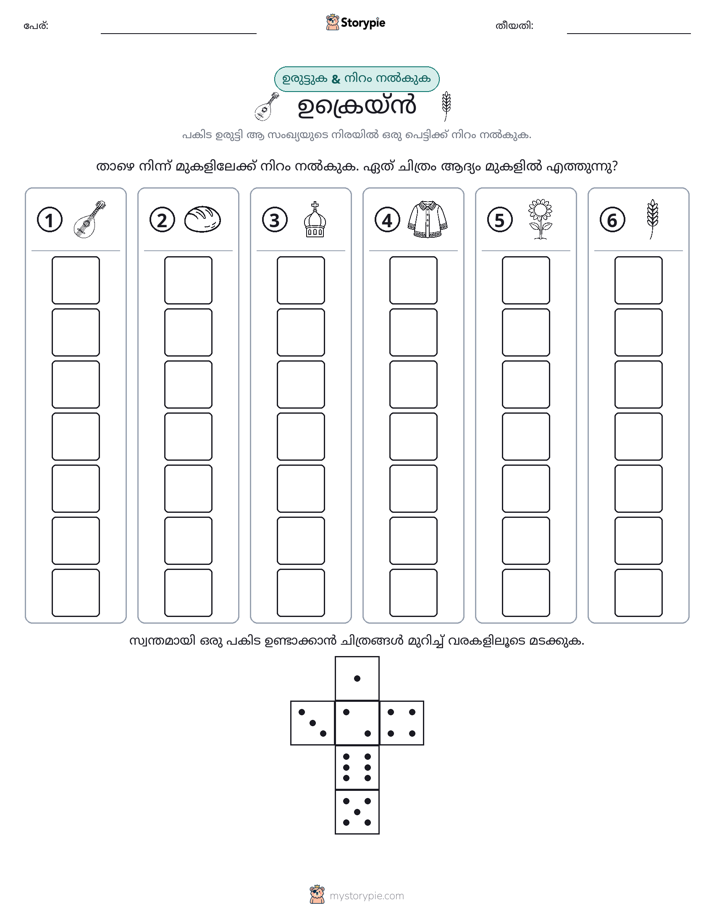 പേര്: ____ Storypie തീയതി: ____

ഉരുട്ടുക & നിറം നൽകുക

ഉക്രെയ്ൻ

പകിട ഉരുട്ടി ആ സംഖ്യയുടെ നിരയിൽ ഒരു പെട്ടിക്ക് നിറം നൽകുക.

താഴെ നിന്ന് മുകളിലേക്ക് നിറം നൽകുക. ഏത് ചിത്രം ആദ്യം മുകളിൽ എത്തുന്നു?

1

2

3

4

5

6

സ്വന്തമായി ഒരു പകിട ഉണ്ടാക്കാൻ ചിത്രങ്ങൾ മുറിച്ച് വരകളിലൂടെ മടക്കുക.

mystorypie.com